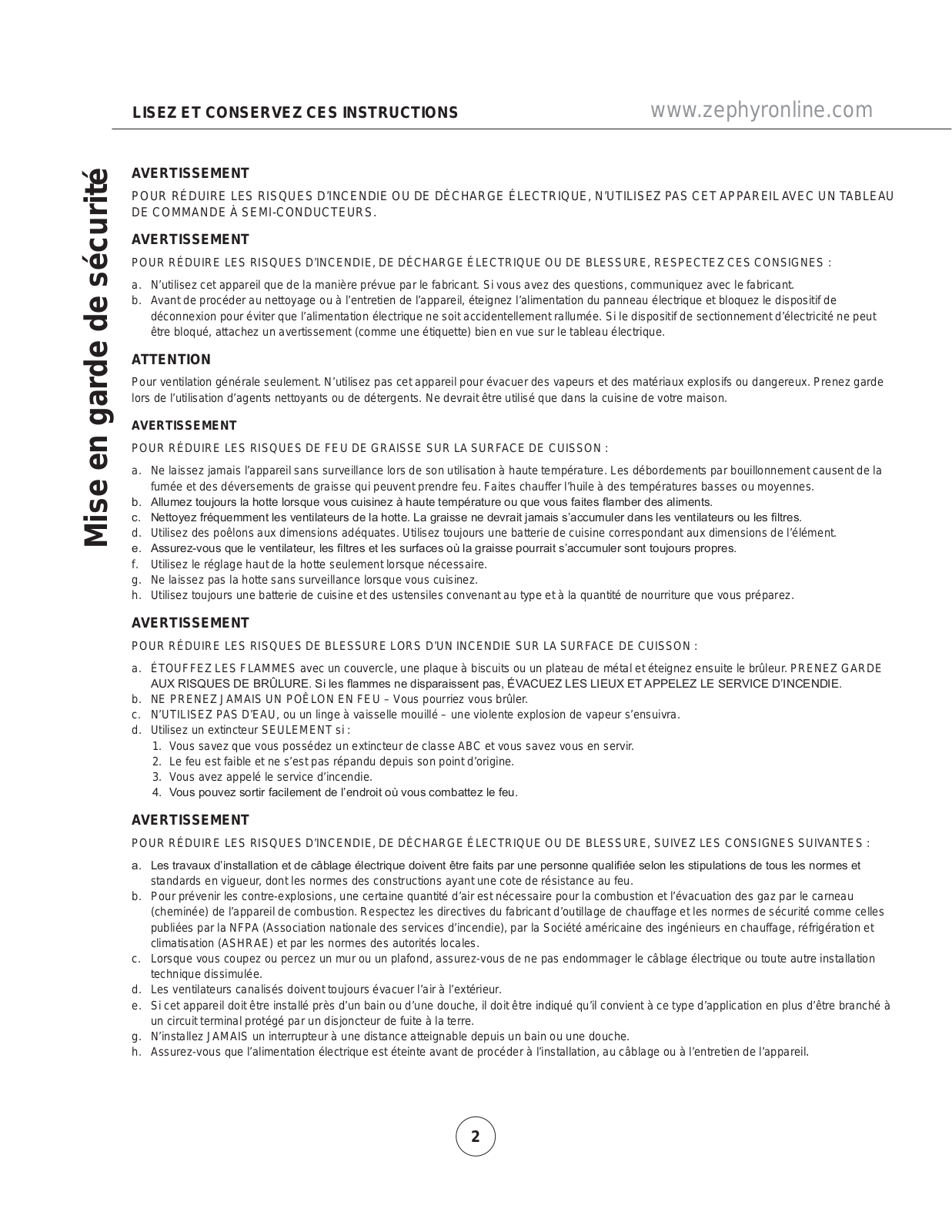 LISEZ ET CONSERVEZ CES INSTRUCTIONS

www.zephyronline.com

Mise en garde de sécurité

AVERTISSEMENT

POUR RÉDUIRE LES RISQUES D'INCENDIE OU DE DÉCHARGE ÉLECTRIQUE, N'UTILISEZ PAS CET APPAREIL AVEC UN TABLEAU DE COMMANDE À SEMI-CONDUCTEURS.

AVERTISSEMENT

POUR RÉDUIRE LES RISQUES D'INCENDIE, DE DÉCHARGE ÉLECTRIQUE OU DE BLESSURE, RESPECTEZ CES CONSIGNES :

a. N'utilisez cet appareil que de la manière prévue par le fabricant. Si vous avez des questions, communiquez avec le fabricant.
b. Avant de procéder au nettoyage ou à l'entretien de l'appareil, éteignez l'alimentation du panneau électrique et bloquez le dispositif de déconnexion pour éviter que l'alimentation électrique ne soit accidentellement rallumée. Si le dispositif de sectionnement d'électricité ne peut être bloqué, attachez un avertissement (comme une étiquette) bien en vue sur le tableau électrique.

ATTENTION

Pour ventilation générale seulement. N'utilisez pas cet appareil pour évacuer des vapeurs et des matériaux explosifs ou dangereux. Prenez garde lors de l'utilisation d'agents nettoyants ou de détergents. Ne devrait être utilisé que dans la cuisine de votre maison.

AVERTISSEMENT

POUR RÉDUIRE LES RISQUES DE FEU DE GRAISSE SUR LA SURFACE DE CUISSON :

a. Ne laissez jamais l'appareil sans surveillance lors de son utilisation à haute température. Les débordements par bouillonnement causent de la fumée et des déversements de graisse qui peuvent prendre feu. Faites chauffer l'huile à des températures basses ou moyennes.
b. Allumez toujours la hotte lorsque vous cuisinez à haute température ou que vous faites flamber des aliments.
c. Nettoyez fréquemment les ventilateurs de la hotte. La graisse ne devrait jamais s'accumuler dans les ventilateurs ou les filtres.
d. Utilisez des poêlons aux dimensions adéquates. Utilisez toujours une batterie de cuisine correspondant aux dimensions de l'élément.
e. Assurez-vous que le ventilateur, les filtres et les surfaces où la graisse pourrait s'accumuler sont toujours propres.
f. Utilisez le réglage haut de la hotte seulement lorsque nécessaire.
g. Ne laissez pas la hotte sans surveillance lorsque vous cuisinez.
h. Utilisez toujours une batterie de cuisine et des ustensiles convenant au type et à la quantité de nourriture que vous préparez.

AVERTISSEMENT

POUR RÉDUIRE LES RISQUES DE BLESSURE LORS D'UN INCENDIE SUR LA SURFACE DE CUISSON :

a. ÉTOUFFEZ LES FLAMMES avec un couvercle, une plaque à biscuits ou un plateau de métal et éteignez ensuite le brûleur. PRENEZ GARDE AUX RISQUES DE BRÛLURE. Si les flammes ne disparaissent pas, ÉVACUEZ LES LIEUX ET APPELEZ LE SERVICE D'INCENDIE.
b. NE PRENEZ JAMAIS UN POÊLON EN FEU – Vous pourriez vous brûler.
c. N'UTILISEZ PAS D'EAU, ou un linge à vaisselle mouillé – une violente explosion de vapeur s'ensuivra.
d. Utilisez un extincteur SEULEMENT si :
1. Vous savez que vous possédez un extincteur de classe ABC et vous savez vous en servir.
2. Le feu est faible et ne s'est pas répandu depuis son point d'origine.
3. Vous avez appelé le service d'incendie.
4. Vous pouvez sortir facilement de l'endroit où vous combattez le feu.

AVERTISSEMENT

POUR RÉDUIRE LES RISQUES D'INCENDIE, DE DÉCHARGE ÉLECTRIQUE OU DE BLESSURE, SUIVEZ LES CONSIGNES SUIVANTES :

a. Les travaux d'installation et de câblage électrique doivent être faits par une personne qualifiée selon les stipulations de tous les normes et standards en vigueur, dont les normes des constructions ayant une cote de résistance au feu.
b. Pour prévenir les contre-explosions, une certaine quantité d'air est nécessaire pour la combustion et l'évacuation des gaz par le carneau (cheminée) de l'appareil de combustion. Respectez les directives du fabricant d'outillage de chauffage et les normes de sécurité comme celles publiées par la NFPA (Association nationale des services d'incendie), par la Société américaine des ingénieurs en chauffage, réfrigération et climatisation (ASHRAE) et par les normes des autorités locales.
c. Lorsque vous coupez ou percez un mur ou un plafond, assurez-vous de ne pas endommager le câblage électrique ou toute autre installation technique dissimulée.
d. Les ventilateurs canalisés doivent toujours évacuer l'air à l'extérieur.
e. Si cet appareil doit être installé près d'un bain ou d'une douche, il doit être indiqué qu'il convient à ce type d'application en plus d'être branché à un circuit terminal protégé par un disjoncteur de fuite à la terre.
g. N'installez JAMAIS un interrupteur à une distance atteignable depuis un bain ou une douche.
h. Assurez-vous que l'alimentation électrique est éteinte avant de procéder à l'installation, au câblage ou à l'entretien de l'appareil.

2